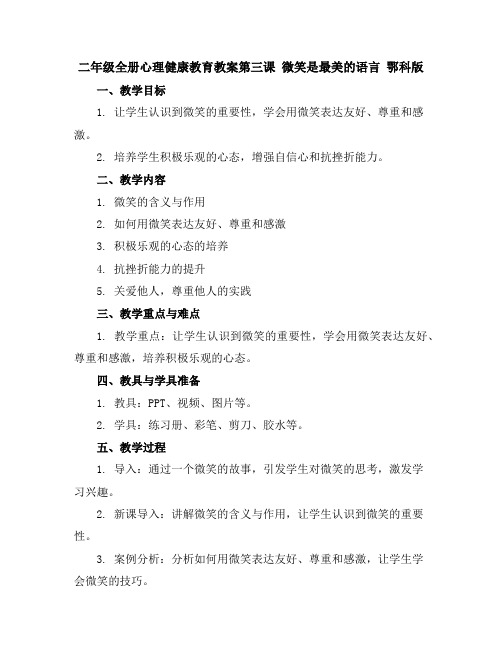 二年级全册心理健康教育教案第三课 微笑是最美的语言 鄂科版

一、教学目标

1. 让学生认识到微笑的重要性，学会用微笑表达友好、尊重和感激。

2. 培养学生积极乐观的心态，增强自信心和抗挫折能力。

二、教学内容

1. 微笑的含义与作用

2. 如何用微笑表达友好、尊重和感激

3. 积极乐观的心态的培养

4. 抗挫折能力的提升

5. 关爱他人，尊重他人的实践

三、教学重点与难点

1. 教学重点：让学生认识到微笑的重要性，学会用微笑表达友好、尊重和感激，培养积极乐观的心态。

四、教具与学具准备

1. 教具：PPT、视频、图片等。

2. 学具：练习册、彩笔、剪刀、胶水等。

五、教学过程

1. 导入：通过一个微笑的故事，引发学生对微笑的思考，激发学习兴趣。

2. 新课导入：讲解微笑的含义与作用，让学生认识到微笑的重要性。

3. 案例分析：分析如何用微笑表达友好、尊重和感激，让学生学会微笑的技巧。